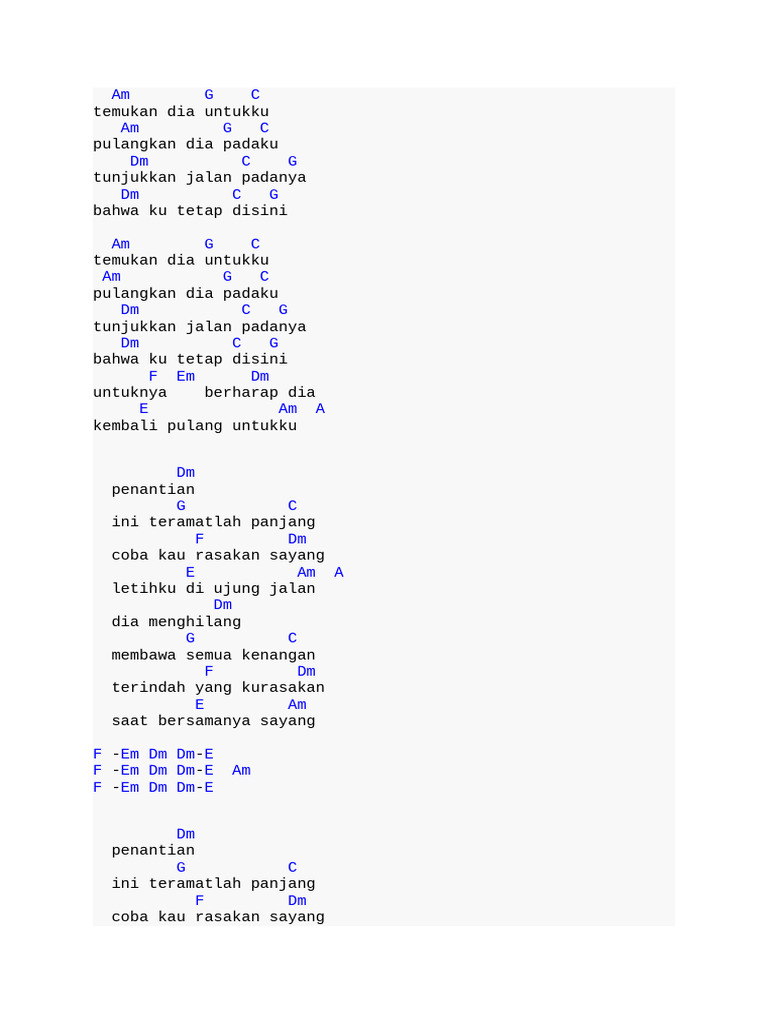 Am        G    C
temukan dia untukku
   Am        G   C
pulangkan dia padaku
    Dm          C    G
tunjukkan jalan padanya
   Dm         C   G
bahwa ku tetap disini

  Am        G    C
temukan dia untukku
 Am           G   C
pulangkan dia padaku
   Dm          C   G
tunjukkan jalan padanya
   Dm          C   G
bahwa ku tetap disini
      F  Em      Dm
untuknya    berharap dia
     E              Am  A
kembali pulang untukku

         Dm
  penantian
         G           C
  ini teramatlah panjang
           F         Dm
  coba kau rasakan sayang
          E            Am  A
  letihku di ujung jalan
             Dm
  dia menghilang
          G          C
  membawa semua kenangan
           F         Dm
  terindah yang kurasakan
           E         Am
  saat bersamanya sayang

F -Em Dm Dm-E
F -Em Dm Dm-E  Am
F -Em Dm Dm-E

         Dm
  penantian
         G           C
  ini teramatlah panjang
           F         Dm
  coba kau rasakan sayang